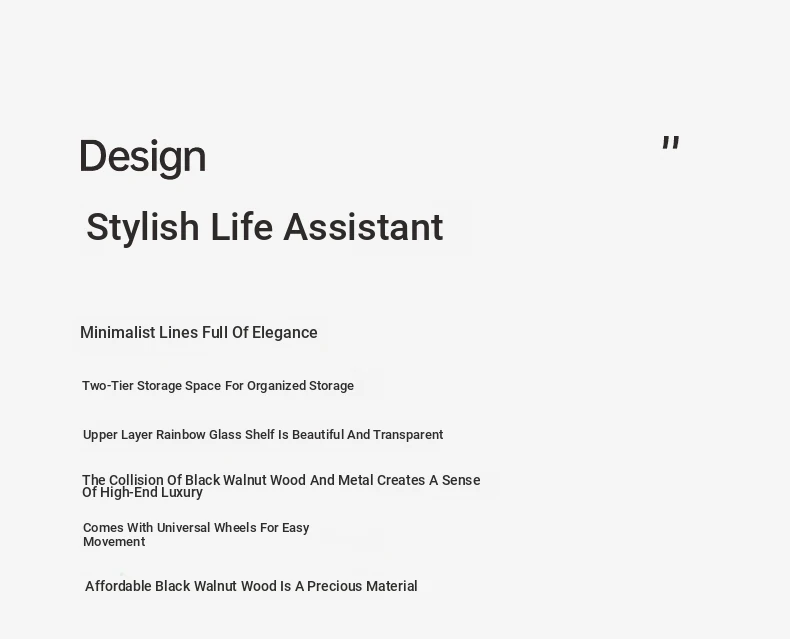 Design

"

Stylish Life Assistant

Minimalist Lines Full Of Elegance

Two-Tier Storage Space For Organized Storage

Upper Layer Rainbow Glass Shelf Is Beautiful And Transparent

The Collision Of Black Walnut Wood And Metal Creates A Sense Of High-End Luxury

Comes With Universal Wheels For Easy Movement

Affordable Black Walnut Wood Is A Precious Material